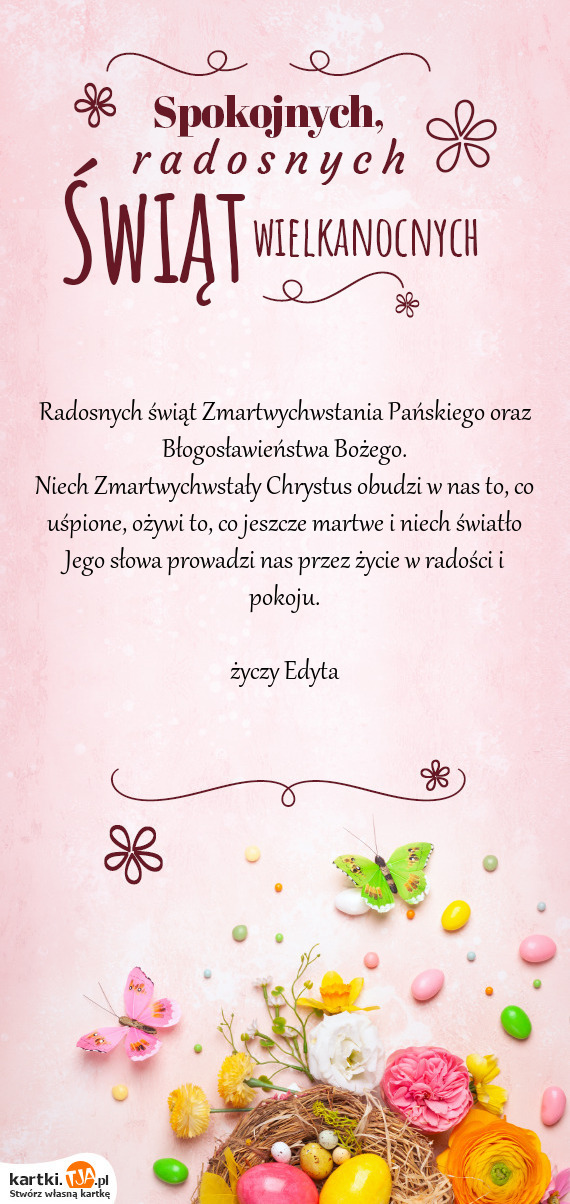 Spokojnych,
radosnych
ŚWIĄT WIELKANOCNYCH

Radosnych świąt Zmartwychwstania Pańskiego oraz Błogosławieństwa Bożego.
Niech Zmartwychwstały Chrystus obudzi w nas to, co uśpione, ożywi to, co jeszcze martwe i niech światło Jego słowa prowadzi nas przez życie w radości i pokoju.

życzy Edyta

kartki.TJA.pl
Stwórz własną kartkę